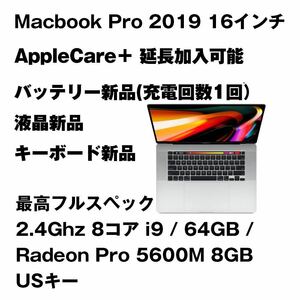 Macbook Pro 2019 16インチ

AppleCare+ 延長加入可能

バッテリー新品(充電回数1回)

液晶新品

キーボード新品

最高フルスペック
2.4Ghz 8コア i9 / 64GB / Radeon Pro 5600M 8GB
USキー